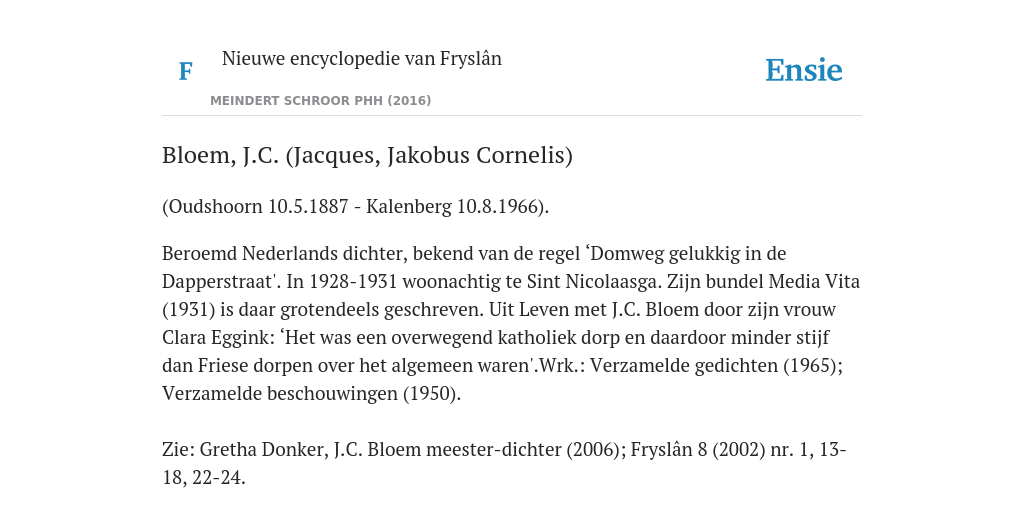 F

Nieuwe encyclopedie van Fryslân

MEINDERT SCHROOR PHH (2016)

Ensie

Bloem, J.C. (Jacques, Jakobus Cornelis)

(Oudshoorn 10.5.1887 - Kalenberg 10.8.1966).

Beroemd Nederlands dichter, bekend van de regel ‘Domweg gelukkig in de Dapperstraat'. In 1928-1931 woonachtig te Sint Nicolaasga. Zijn bundel Media Vita (1931) is daar grotendeels geschreven. Uit Leven met J.C. Bloem door zijn vrouw Clara Eggink: ‘Het was een overwegend katholiek dorp en daardoor minder stijf dan Friese dorpen over het algemeen waren'.Wrk.: Verzamelde gedichten (1965); Verzamelde beschouwingen (1950).

Zie: Gretha Donker, J.C. Bloem meester-dichter (2006); Fryslân 8 (2002) nr. 1, 13-18, 22-24.